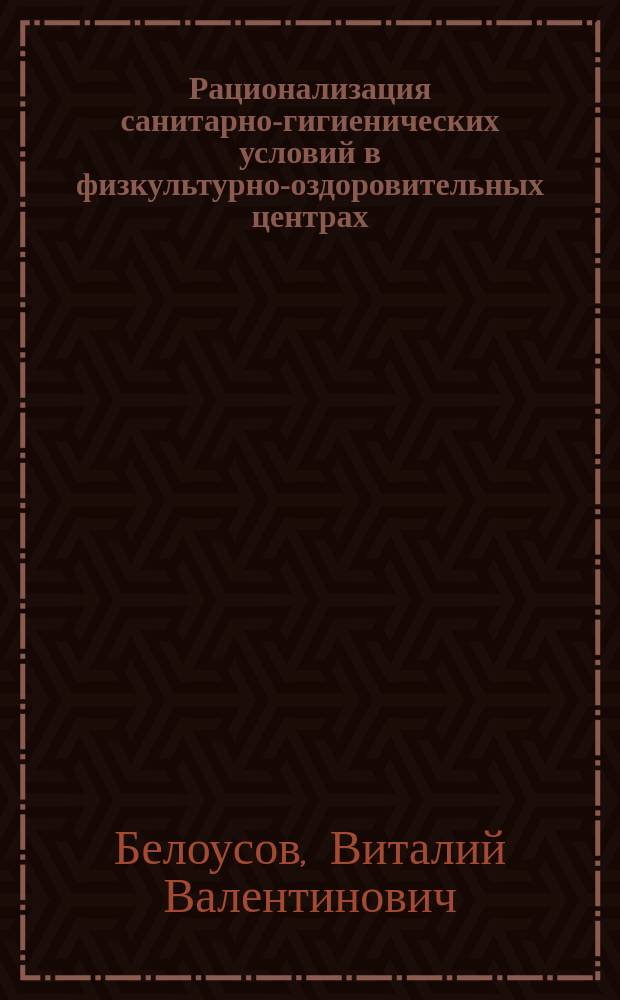 Рационализация санитарно-гигиенических условий в физкультурно-оздоровительных центрах

Белоусов, Виталий Валентинович